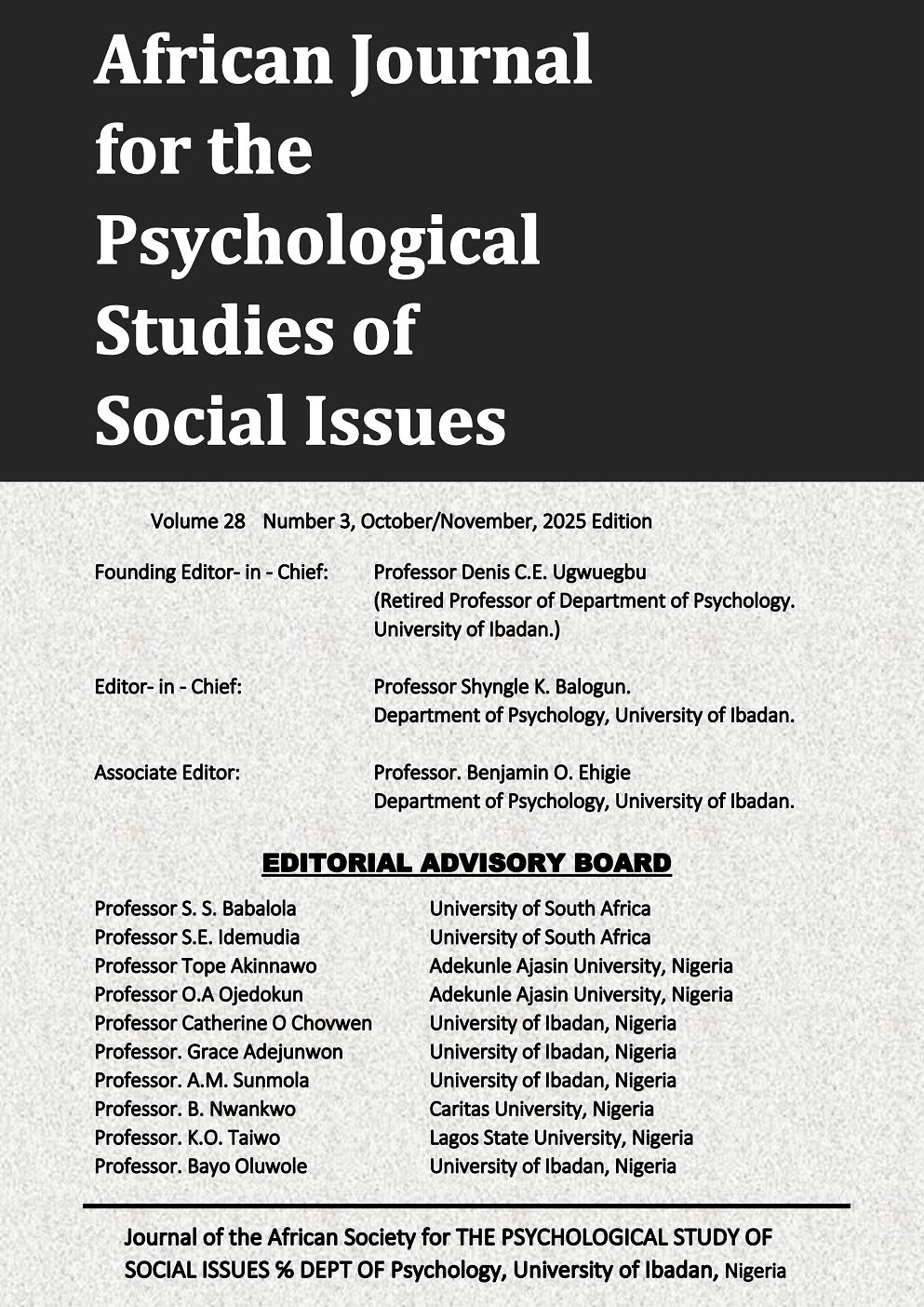 African Journal for the Psychological Studies of Social Issues

Volume 28 Number 3, October/November, 2025 Edition

Founding Editor- in - Chief: Professor Denis C.E. Ugwuegbu (Retired Professor of Department of Psychology. University of Ibadan.)

Editor- in - Chief: Professor Shyngle K. Balogun. Department of Psychology, University of Ibadan.

Associate Editor: Professor. Benjamin O. Ehigie Department of Psychology, University of Ibadan.

EDITORIAL ADVISORY BOARD

| | |
|---|---|
| Professor S. S. Babalola | University of South Africa |
| Professor S.E. Idemudia | University of South Africa |
| Professor Tope Akinnawo | Adekunle Ajasin University, Nigeria |
| Professor O.A Ojedokun | Adekunle Ajasin University, Nigeria |
| Professor Catherine O Chovwen | University of Ibadan, Nigeria |
| Professor. Grace Adejunwon | University of Ibadan, Nigeria |
| Professor. A.M. Sunmola | University of Ibadan, Nigeria |
| Professor. B. Nwankwo | Caritas University, Nigeria |
| Professor. K.O. Taiwo | Lagos State University, Nigeria |
| Professor. Bayo Oluwole | University of Ibadan, Nigeria |

Journal of the African Society for THE PSYCHOLOGICAL STUDY OF SOCIAL ISSUES % DEPT OF Psychology, University of Ibadan, Nigeria